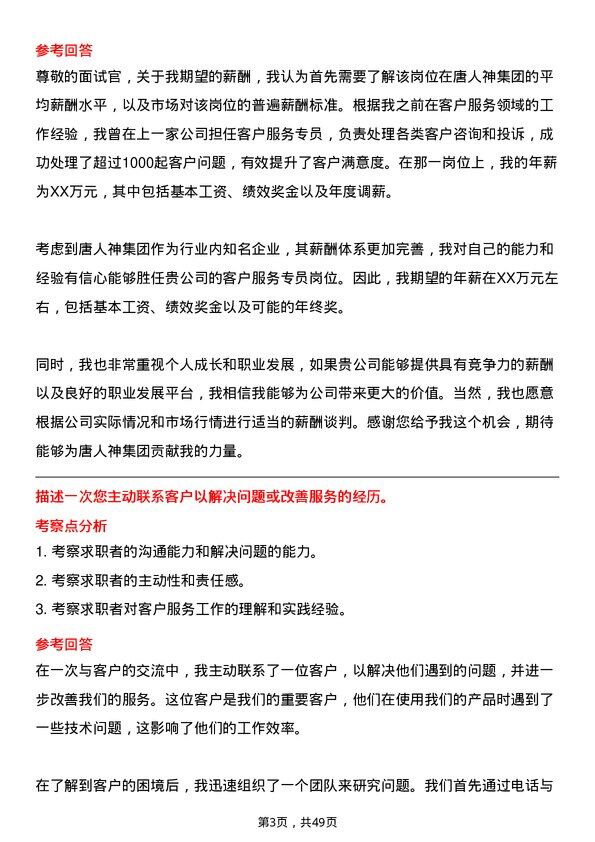 参考回答
尊敬的面试官，关于我期望的薪酬，我认为首先需要了解该岗位在唐人神集团的平均薪酬水平，以及市场对该岗位的普遍薪酬标准。根据我之前在客户服务领域的工作经验，我曾在上一家公司担任客户服务专员，负责处理各类客户咨询和投诉，成功处理了超过1000起客户问题，有效提升了客户满意度。在那一岗位上，我的年薪为XX万元，其中包括基本工资、绩效奖金以及年度调薪。

考虑到唐人神集团作为行业内知名企业，其薪酬体系更加完善，我对自己的能力和经验有信心能够胜任贵公司的客户服务专员岗位。因此，我期望的年薪在XX万元左右，包括基本工资、绩效奖金以及可能的年终奖。

同时，我也非常重视个人成长和职业发展，如果贵公司能够提供具有竞争力的薪酬以及良好的职业发展平台，我相信我能够为公司带来更大的价值。当然，我也愿意根据公司实际情况和市场行情进行适当的薪酬谈判。感谢您给予我这个机会，期待能够为唐人神集团贡献我的力量。

描述一次您主动联系客户以解决问题或改善服务的经历。
考察点分析
1. 考察求职者的沟通能力和解决问题的能力。
2. 考察求职者的主动性和责任感。
3. 考察求职者对客户服务工作的理解和实践经验。
参考回答
在一次与客户的交流中，我主动联系了一位客户，以解决他们遇到的问题，并进一步改善我们的服务。这位客户是我们的重要客户，他们在使用我们的产品时遇到了一些技术问题，这影响了他们的工作效率。

在了解到客户的困境后，我迅速组织了一个团队来研究问题。我们首先通过电话与

第3页，共49页